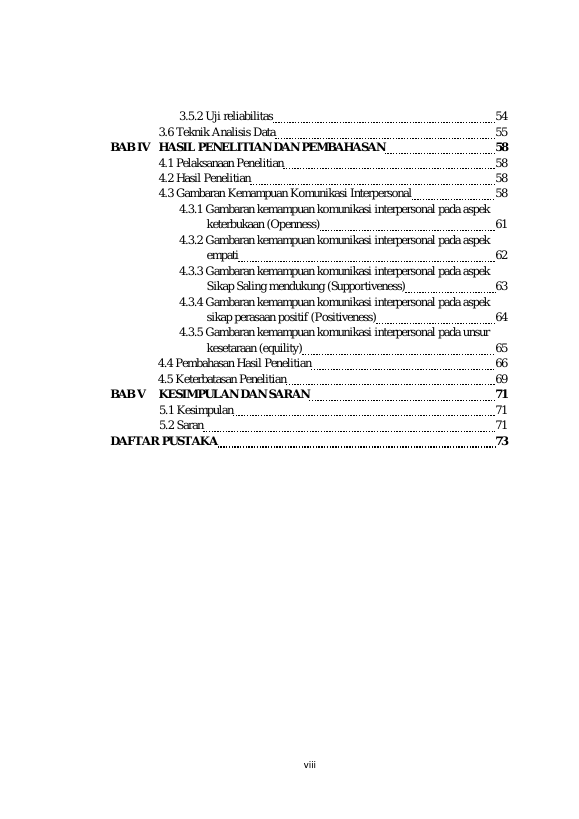 3.5.2 Uji reliabilitas 54
3.6 Teknik Analisis Data 55
BAB IV HASIL PENELITIAN DAN PEMBAHASAN 58
4.1 Pelaksanaan Penelitian 58
4.2 Hasil Penelitian 58
4.3 Gambaran Kemampuan Komunikasi Interpersonal 58
4.3.1 Gambaran kemampuan komunikasi interpersonal pada aspek keterbukaan (Openness) 61
4.3.2 Gambaran kemampuan komunikasi interpersonal pada aspek empati 62
4.3.3 Gambaran kemampuan komunikasi interpersonal pada aspek Sikap Saling mendukung (Supportiveness) 63
4.3.4 Gambaran kemampuan komunikasi interpersonal pada aspek sikap perasaan positif (Positiveness) 64
4.3.5 Gambaran kemampuan komunikasi interpersonal pada unsur kesetaraan (equility) 65
4.4 Pembahasan Hasil Penelitian 66
4.5 Keterbatasan Penelitian 69
BAB V KESIMPULAN DAN SARAN 71
5.1 Kesimpulan 71
5.2 Saran 71
DAFTAR PUSTAKA 73

viii